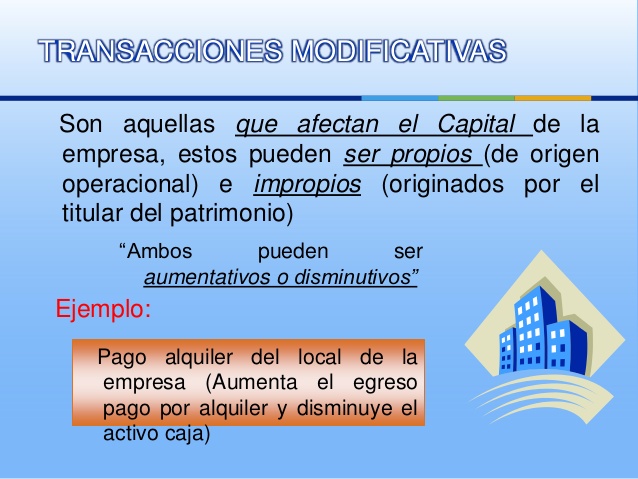 TRANSACCIONES MODIFICATIVAS

Son aquellas que afectan el Capital de la empresa, estos pueden ser propios (de origen operacional) e impropios (originados por el titular del patrimonio)

“Ambos pueden ser aumentativos o disminutivos”

Ejemplo:

Pago alquiler del local de la empresa (Aumenta el egreso pago por alquiler y disminuye el activo caja)